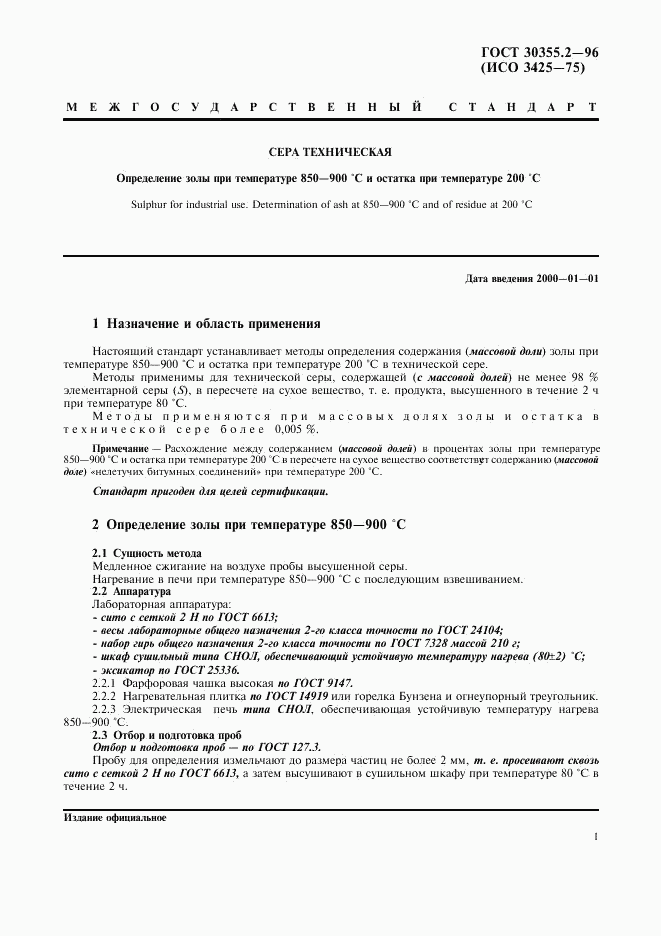 ГОСТ 30355.2—96
(ИСО 3425—75)

МЕЖГОСУДАРСТВЕННЫЙ СТАНДАРТ

СЕРА ТЕХНИЧЕСКАЯ

Определение золы при температуре 850—900 °С и остатка при температуре 200 °С

Sulphur for industrial use. Determination of ash at 850—900 °C and of residue at 200 °C

Дата введения 2000—01—01

1 Назначение и область применения

Настоящий стандарт устанавливает методы определения содержания (массовой доли) золы при температуре 850—900 °С и остатка при температуре 200 °С в технической сере.

Методы применимы для технической серы, содержащей (с массовой долей) не менее 98 % элементарной серы (S), в пересчете на сухое вещество, т. е. продукта, высушенного в течение 2 ч при температуре 80 °С.

Методы применяются при массовых долях золы и остатка в технической сере более 0,005 %.

Примечание — Расхождение между содержанием (массовой долей) в процентах золы при температуре 850—900 °С и остатка при температуре 200 °С в пересчете на сухое вещество соответствует содержанию (массовой доле) «нелетучих битумных соединений» при температуре 200 °С.

Стандарт пригоден для целей сертификации.

2 Определение золы при температуре 850—900 °С

2.1 Сущность метода

Медленное сжигание на воздухе пробы высушенной серы.

Нагревание в печи при температуре 850—900 °С с последующим взвешиванием.

2.2 Аппаратура

Лабораторная аппаратура:

- сито с сеткой 2 Н по ГОСТ 6613;
- весы лабораторные общего назначения 2-го класса точности по ГОСТ 24104;
- набор гирь общего назначения 2-го класса точности по ГОСТ 7328 массой 210 г;
- шкаф сушильный типа СНОЛ, обеспечивающий устойчивую температуру нагрева (80±2) °С;
- эксикатор по ГОСТ 25336.

2.2.1 Фарфоровая чашка высокая по ГОСТ 9147.

2.2.2 Нагревательная плитка по ГОСТ 14919 или горелка Бунзена и огнеупорный треугольник.

2.2.3 Электрическая печь типа СНОЛ, обеспечивающая устойчивую температуру нагрева 850—900 °С.

2.3 Отбор и подготовка проб

Отбор и подготовка проб — по ГОСТ 127.3.

Пробу для определения измельчают до размера частиц не более 2 мм, т. е. просеивают сквозь сито с сеткой 2 Н по ГОСТ 6613, а затем высушивают в сушильном шкафу при температуре 80 °С в течение 2 ч.

Издание официальное

1